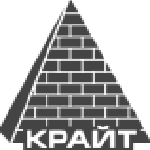 КРАЙТ